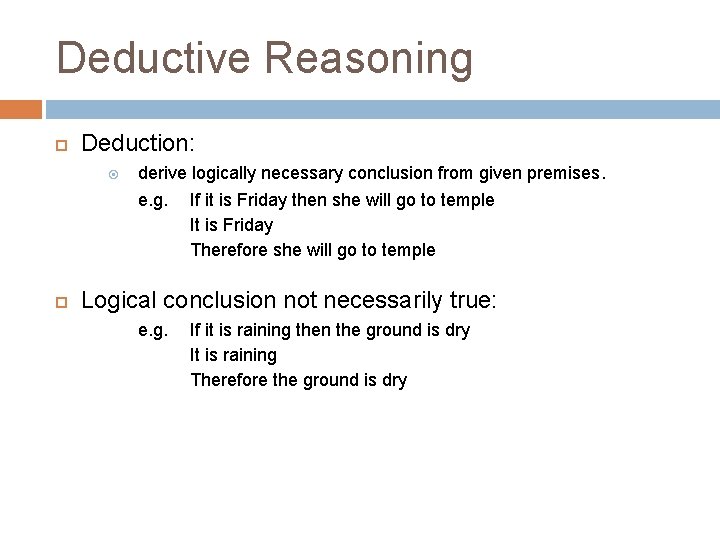 Deductive Reasoning

Deduction:

derive logically necessary conclusion from given premises.
e.g. If it is Friday then she will go to temple
It is Friday
Therefore she will go to temple

Logical conclusion not necessarily true:
e.g. If it is raining then the ground is dry
It is raining
Therefore the ground is dry